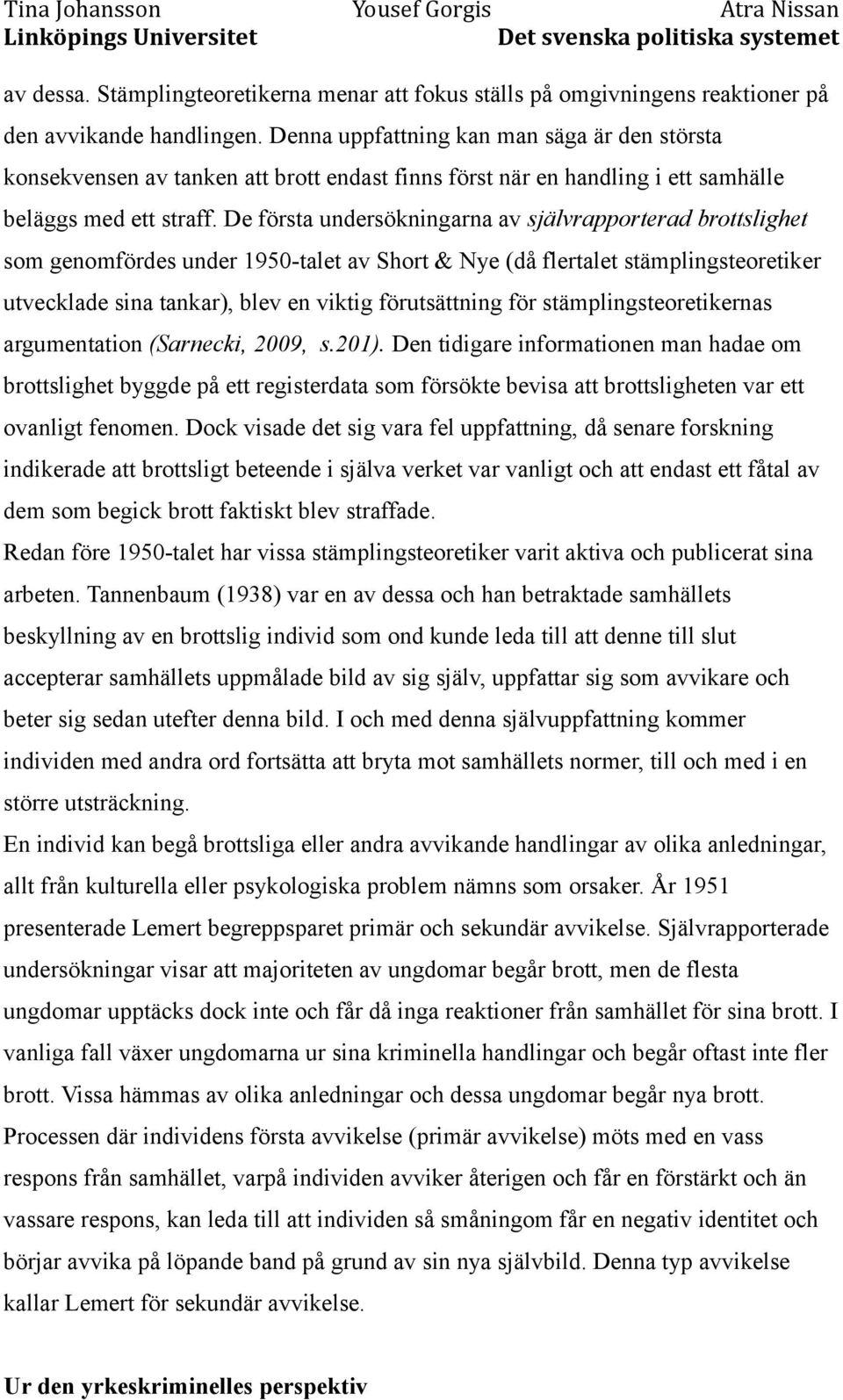 Tina Johansson Yousef Gorgis Atra Nissan
Linköpings Universitet Det svenska politiska systemet

av dessa. Stämplingteoretikerna menar att fokus ställs på omgivningens reaktioner på den avvikande handlingen. Denna uppfattning kan man säga är den största konsekvensen av tanken att brott endast finns först när en handling i ett samhälle beläggs med ett straff. De första undersökningarna av självrapporterad brottslighet som genomfördes under 1950-talet av Short & Nye (då flertalet stämplingsteoretiker utvecklade sina tankar), blev en viktig förutsättning för stämplingsteoretikernas argumentation (Sarnecki, 2009, s.201). Den tidigare informationen man hadae om brottslighet byggde på ett registerdata som försökte bevisa att brottsligheten var ett ovanligt fenomen. Dock visade det sig vara fel uppfattning, då senare forskning indikerade att brottsligt beteende i själva verket var vanligt och att endast ett fåtal av dem som begick brott faktiskt blev straffade.
Redan före 1950-talet har vissa stämplingsteoretiker varit aktiva och publicerat sina arbeten. Tannenbaum (1938) var en av dessa och han betraktade samhällets beskyllning av en brottslig individ som ond kunde leda till att denne till slut accepterar samhällets uppmålade bild av sig själv, uppfattar sig som avvikare och beter sig sedan utefter denna bild. I och med denna självuppfattning kommer individen med andra ord fortsätta att bryta mot samhällets normer, till och med i en större utsträckning.
En individ kan begå brottsliga eller andra avvikande handlingar av olika anledningar, allt från kulturella eller psykologiska problem nämns som orsaker. År 1951 presenterade Lemert begreppsparet primär och sekundär avvikelse. Självrapporterade undersökningar visar att majoriteten av ungdomar begår brott, men de flesta ungdomar upptäcks dock inte och får då inga reaktioner från samhället för sina brott. I vanliga fall växer ungdomarna ur sina kriminella handlingar och begår oftast inte fler brott. Vissa hämmas av olika anledningar och dessa ungdomar begår nya brott. Processen där individens första avvikelse (primär avvikelse) möts med en vass respons från samhället, varpå individen avviker återigen och får en förstärkt och än vassare respons, kan leda till att individen så småningom får en negativ identitet och börjar avvika på löpande band på grund av sin nya självbild. Denna typ avvikelse kallar Lemert för sekundär avvikelse.

Ur den yrkeskriminelles perspektiv